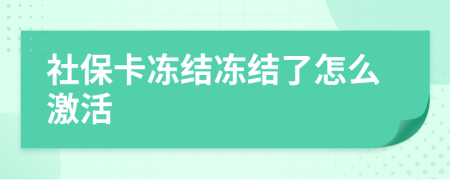 社保卡冻结冻结了怎么激活